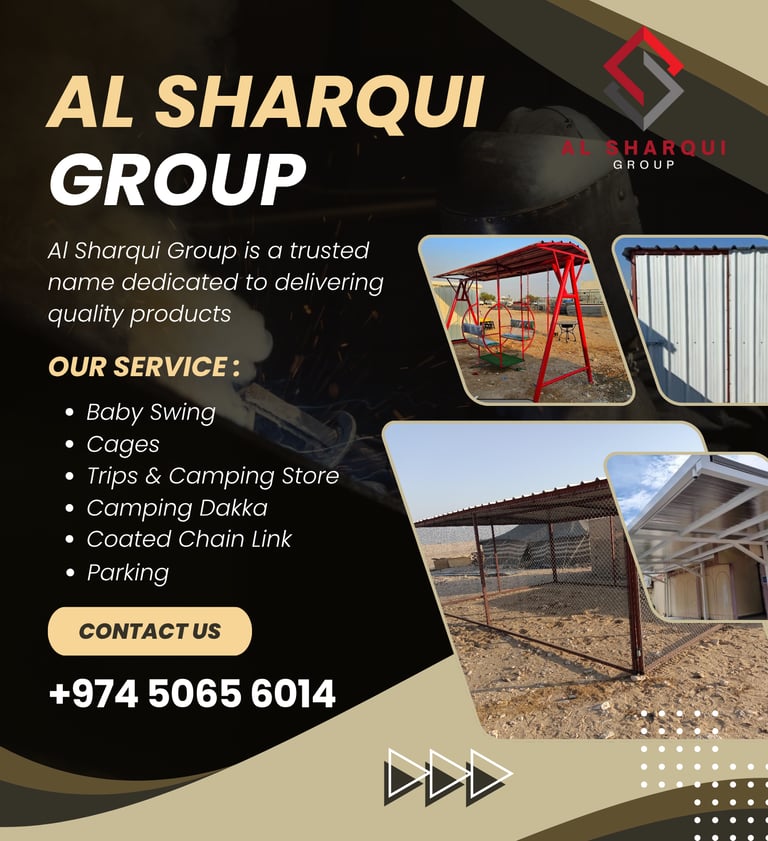 AL SHARQUI GROUP

AL SHARQUI
GROUP

Al Sharqui Group is a trusted name dedicated to delivering quality products

OUR SERVICE :

• Baby Swing
• Cages
• Trips & Camping Store
• Camping Dakka
• Coated Chain Link
• Parking

CONTACT US

+974 5065 6014